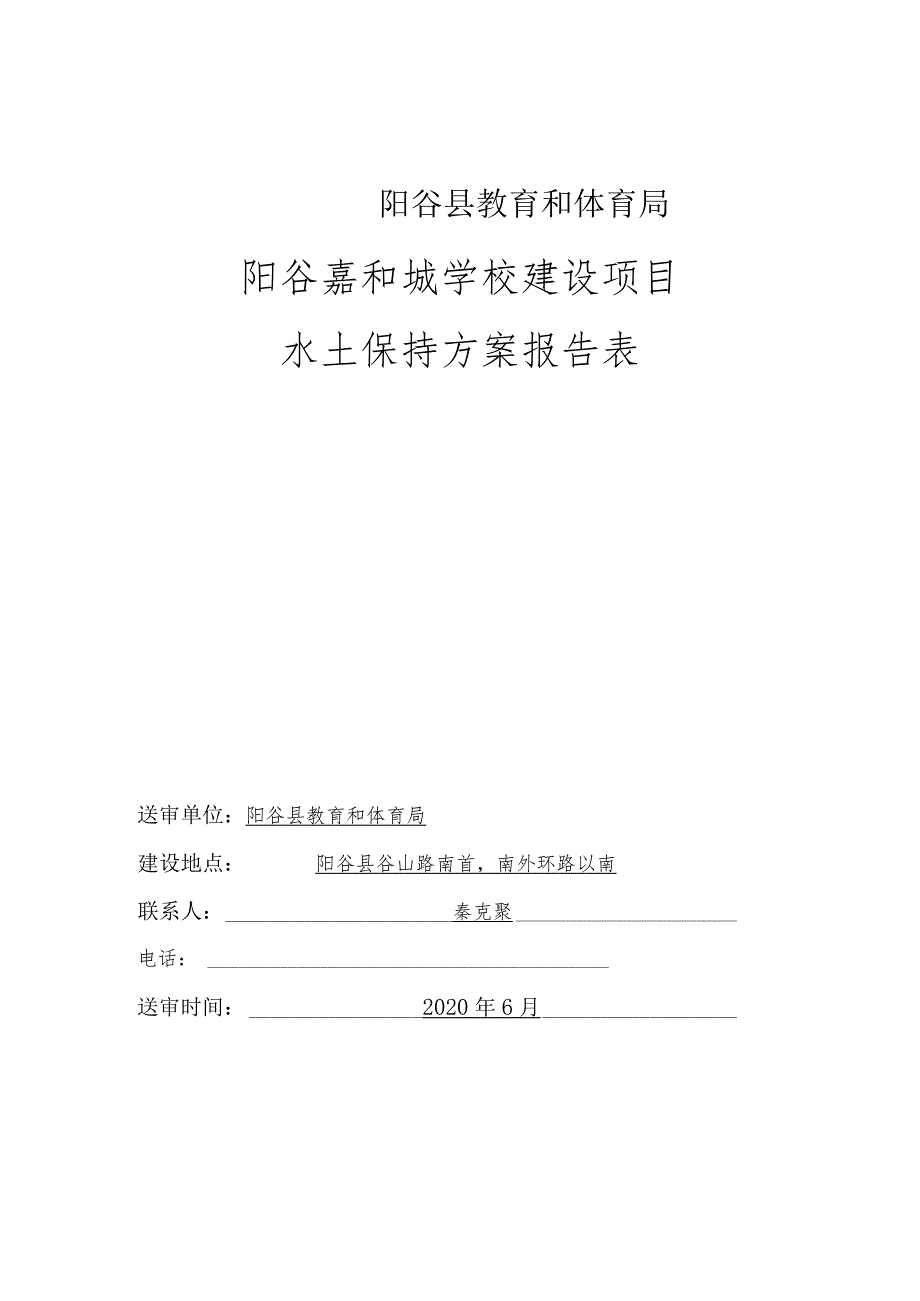 阳谷县教育和体育局

阳谷嘉和城学校建设项目

水土保持方案报告表

送审单位：阳谷县教育和体育局

建设地点：阳谷县谷山路南首，南外环路以南

联系人：秦克聚

电话：

送审时间：2020年6月